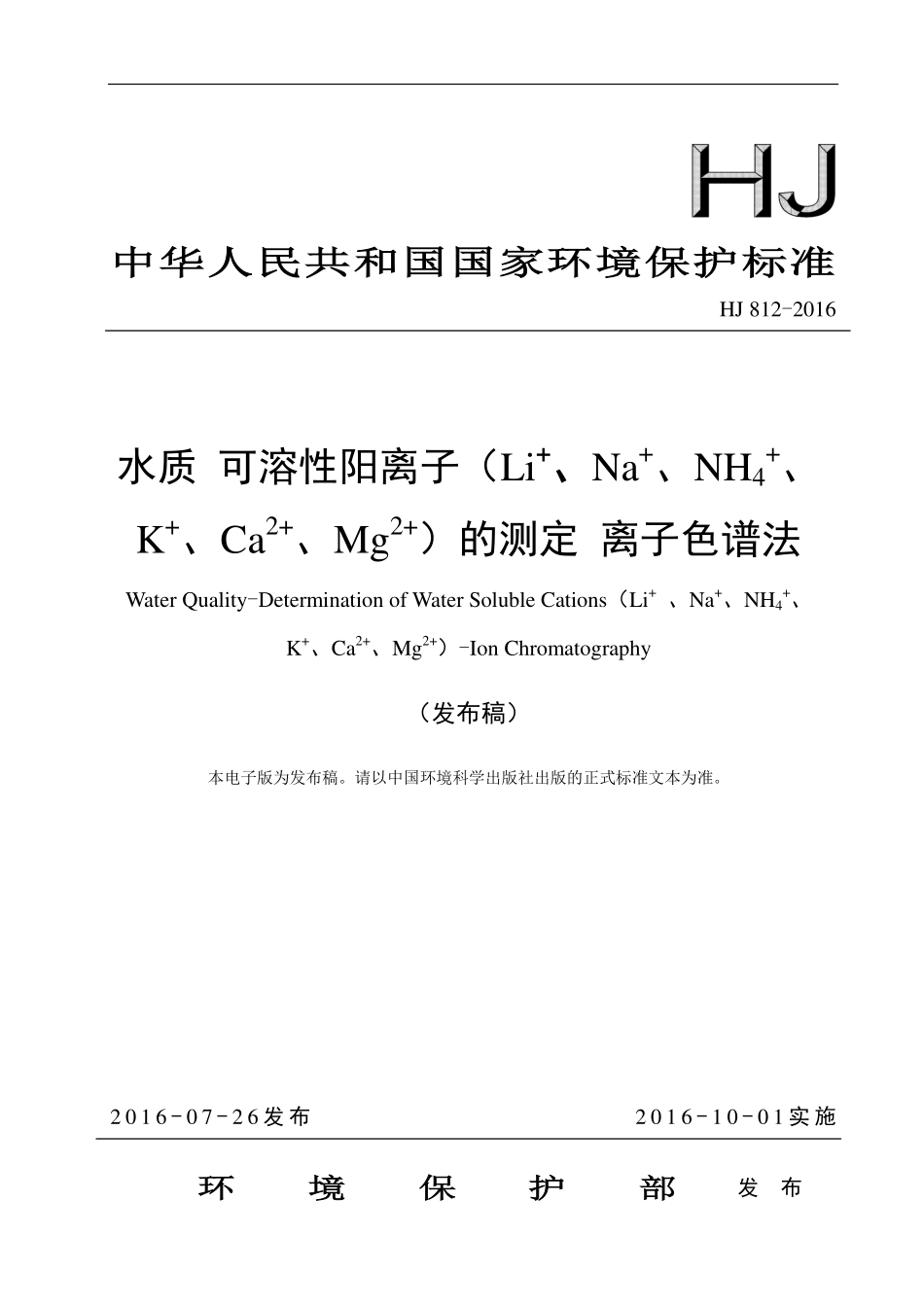 HJ

中华人民共和国国家环境保护标准

HJ 812-2016

水质 可溶性阳离子（$Li^+$、$Na^+$、$NH_4^+$、$K^+$、$Ca^{2+}$、$Mg^{2+}$）的测定 离子色谱法

Water Quality-Determination of Water Soluble Cations（$Li^+$ 、$Na^+$、$NH_4^+$、$K^+$、$Ca^{2+}$、$Mg^{2+}$）-Ion Chromatography

（发布稿）

本电子版为发布稿。请以中国环境科学出版社出版的正式标准文本为准。

2016-07-26发布

2016-10-01实施

环 境 保 护 部 发 布